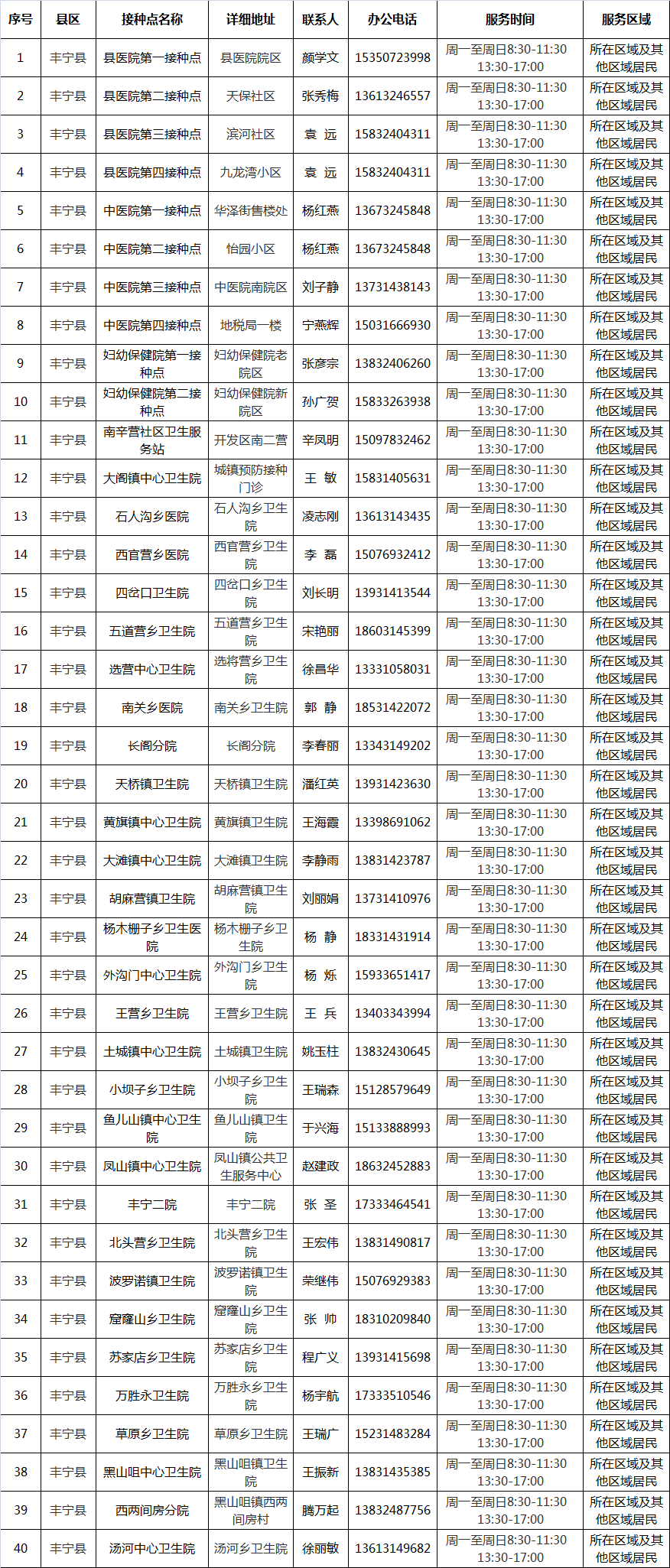 | 序号 | 县区 | 接种点名称 | 详细地址 | 联系人 | 办公电话 | 服务时间 | 服务区域 |
|---|---|---|---|---|---|---|---|
| 1 | 丰宁县 | 县医院第一接种点 | 县医院院区 | 颜学文 | 15350723998 | 周一至周日8:30-11:30 13:30-17:00 | 所在区域及其他区域居民 |
| 2 | 丰宁县 | 县医院第二接种点 | 天保社区 | 张秀梅 | 13613246557 | 周一至周日8:30-11:30 13:30-17:00 | 所在区域及其他区域居民 |
| 3 | 丰宁县 | 县医院第三接种点 | 滨河社区 | 袁 远 | 15832404311 | 周一至周日8:30-11:30 13:30-17:00 | 所在区域及其他区域居民 |
| 4 | 丰宁县 | 县医院第四接种点 | 九龙湾小区 | 袁 远 | 15832404311 | 周一至周日8:30-11:30 13:30-17:00 | 所在区域及其他区域居民 |
| 5 | 丰宁县 | 中医院第一接种点 | 华泽街售楼处 | 杨红燕 | 13673245848 | 周一至周日8:30-11:30 13:30-17:00 | 所在区域及其他区域居民 |
| 6 | 丰宁县 | 中医院第二接种点 | 怡园小区 | 杨红燕 | 13673245848 | 周一至周日8:30-11:30 13:30-17:00 | 所在区域及其他区域居民 |
| 7 | 丰宁县 | 中医院第三接种点 | 中医院南院区 | 刘子静 | 13731438143 | 周一至周日8:30-11:30 13:30-17:00 | 所在区域及其他区域居民 |
| 8 | 丰宁县 | 中医院第四接种点 | 地税局一楼 | 宁燕辉 | 15031666930 | 周一至周日8:30-11:30 13:30-17:00 | 所在区域及其他区域居民 |
| 9 | 丰宁县 | 妇幼保健院第一接种点 | 妇幼保健院老院区 | 张彦宗 | 13832406260 | 周一至周日8:30-11:30 13:30-17:00 | 所在区域及其他区域居民 |
| 10 | 丰宁县 | 妇幼保健院第二接种点 | 妇幼保健院新院区 | 孙广贺 | 15833263938 | 周一至周日8:30-11:30 13:30-17:00 | 所在区域及其他区域居民 |
| 11 | 丰宁县 | 南辛营社区卫生服务站 | 开发区南二营 | 辛凤明 | 15097832462 | 周一至周日8:30-11:30 13:30-17:00 | 所在区域及其他区域居民 |
| 12 | 丰宁县 | 大阁镇中心卫生院 | 城镇预防接种门诊 | 王 敏 | 15831405631 | 周一至周日8:30-11:30 13:30-17:00 | 所在区域及其他区域居民 |
| 13 | 丰宁县 | 石人沟乡医院 | 石人沟乡卫生院 | 凌志刚 | 13613143435 | 周一至周日8:30-11:30 13:30-17:00 | 所在区域及其他区域居民 |
| 14 | 丰宁县 | 西官营乡医院 | 西官营乡卫生院 | 李 磊 | 15076932412 | 周一至周日8:30-11:30 13:30-17:00 | 所在区域及其他区域居民 |
| 15 | 丰宁县 | 四岔口卫生院 | 四岔口乡卫生院 | 刘长明 | 13931413544 | 周一至周日8:30-11:30 13:30-17:00 | 所在区域及其他区域居民 |
| 16 | 丰宁县 | 五道营乡卫生院 | 五道营乡卫生院 | 宋艳丽 | 18603145399 | 周一至周日8:30-11:30 13:30-17:00 | 所在区域及其他区域居民 |
| 17 | 丰宁县 | 选营中心卫生院 | 选将营乡卫生院 | 徐昌华 | 13331058031 | 周一至周日8:30-11:30 13:30-17:00 | 所在区域及其他区域居民 |
| 18 | 丰宁县 | 南关乡医院 | 南关乡卫生院 | 郭 静 | 18531422072 | 周一至周日8:30-11:30 13:30-17:00 | 所在区域及其他区域居民 |
| 19 | 丰宁县 | 长阁分院 | 长阁分院 | 李春丽 | 13343149202 | 周一至周日8:30-11:30 13:30-17:00 | 所在区域及其他区域居民 |
| 20 | 丰宁县 | 天桥镇卫生院 | 天桥镇卫生院 | 潘红英 | 13931423630 | 周一至周日8:30-11:30 13:30-17:00 | 所在区域及其他区域居民 |
| 21 | 丰宁县 | 黄旗镇中心卫生院 | 黄旗镇卫生院 | 王海霞 | 13398691062 | 周一至周日8:30-11:30 13:30-17:00 | 所在区域及其他区域居民 |
| 22 | 丰宁县 | 大滩镇中心卫生院 | 大滩镇卫生院 | 李静雨 | 13831423787 | 周一至周日8:30-11:30 13:30-17:00 | 所在区域及其他区域居民 |
| 23 | 丰宁县 | 胡麻营镇卫生院 | 胡麻营镇卫生院 | 刘丽娟 | 13731410976 | 周一至周日8:30-11:30 13:30-17:00 | 所在区域及其他区域居民 |
| 24 | 丰宁县 | 杨木栅子乡卫生医院 | 杨木栅子乡卫生院 | 杨 静 | 18331431914 | 周一至周日8:30-11:30 13:30-17:00 | 所在区域及其他区域居民 |
| 25 | 丰宁县 | 外沟门中心卫生院 | 外沟门乡卫生院 | 杨 烁 | 15933651417 | 周一至周日8:30-11:30 13:30-17:00 | 所在区域及其他区域居民 |
| 26 | 丰宁县 | 王营乡卫生院 | 王营乡卫生院 | 王 兵 | 13403343994 | 周一至周日8:30-11:30 13:30-17:00 | 所在区域及其他区域居民 |
| 27 | 丰宁县 | 土城镇中心卫生院 | 土城镇卫生院 | 姚玉柱 | 13832430645 | 周一至周日8:30-11:30 13:30-17:00 | 所在区域及其他区域居民 |
| 28 | 丰宁县 | 小坝子乡卫生院 | 小坝子乡卫生院 | 王瑞森 | 15128579649 | 周一至周日8:30-11:30 13:30-17:00 | 所在区域及其他区域居民 |
| 29 | 丰宁县 | 鱼儿山镇中心卫生院 | 鱼儿山镇卫生院 | 于兴海 | 15133888993 | 周一至周日8:30-11:30 13:30-17:00 | 所在区域及其他区域居民 |
| 30 | 丰宁县 | 凤山镇中心卫生院 | 凤山镇公共卫生服务中心 | 赵建政 | 18632452883 | 周一至周日8:30-11:30 13:30-17:00 | 所在区域及其他区域居民 |
| 31 | 丰宁县 | 丰宁二院 | 丰宁二院 | 张 圣 | 17333464541 | 周一至周日8:30-11:30 13:30-17:00 | 所在区域及其他区域居民 |
| 32 | 丰宁县 | 北头营乡卫生院 | 北头营乡卫生院 | 王宏伟 | 13831490817 | 周一至周日8:30-11:30 13:30-17:00 | 所在区域及其他区域居民 |
| 33 | 丰宁县 | 波罗诺镇卫生院 | 波罗诺镇卫生院 | 荣继伟 | 15076929383 | 周一至周日8:30-11:30 13:30-17:00 | 所在区域及其他区域居民 |
| 34 | 丰宁县 | 窟窿山乡卫生院 | 窟窿山乡卫生院 | 张 帅 | 18310209840 | 周一至周日8:30-11:30 13:30-17:00 | 所在区域及其他区域居民 |
| 35 | 丰宁县 | 苏家店乡卫生院 | 苏家店乡卫生院 | 程广义 | 13931415698 | 周一至周日8:30-11:30 13:30-17:00 | 所在区域及其他区域居民 |
| 36 | 丰宁县 | 万胜永卫生院 | 万胜永乡卫生院 | 杨宇航 | 17333510546 | 周一至周日8:30-11:30 13:30-17:00 | 所在区域及其他区域居民 |
| 37 | 丰宁县 | 草原乡卫生院 | 草原乡卫生院 | 王瑞广 | 15231483284 | 周一至周日8:30-11:30 13:30-17:00 | 所在区域及其他区域居民 |
| 38 | 丰宁县 | 黑山咀中心卫生院 | 黑山咀镇卫生院 | 王振新 | 13831435385 | 周一至周日8:30-11:30 13:30-17:00 | 所在区域及其他区域居民 |
| 39 | 丰宁县 | 西两间房分院 | 黑山咀镇西两间房村 | 腾万起 | 13832487756 | 周一至周日8:30-11:30 13:30-17:00 | 所在区域及其他区域居民 |
| 40 | 丰宁县 | 汤河中心卫生院 | 汤河乡卫生院 | 徐丽敏 | 13613149682 | 周一至周日8:30-11:30 13:30-17:00 | 所在区域及其他区域居民 |